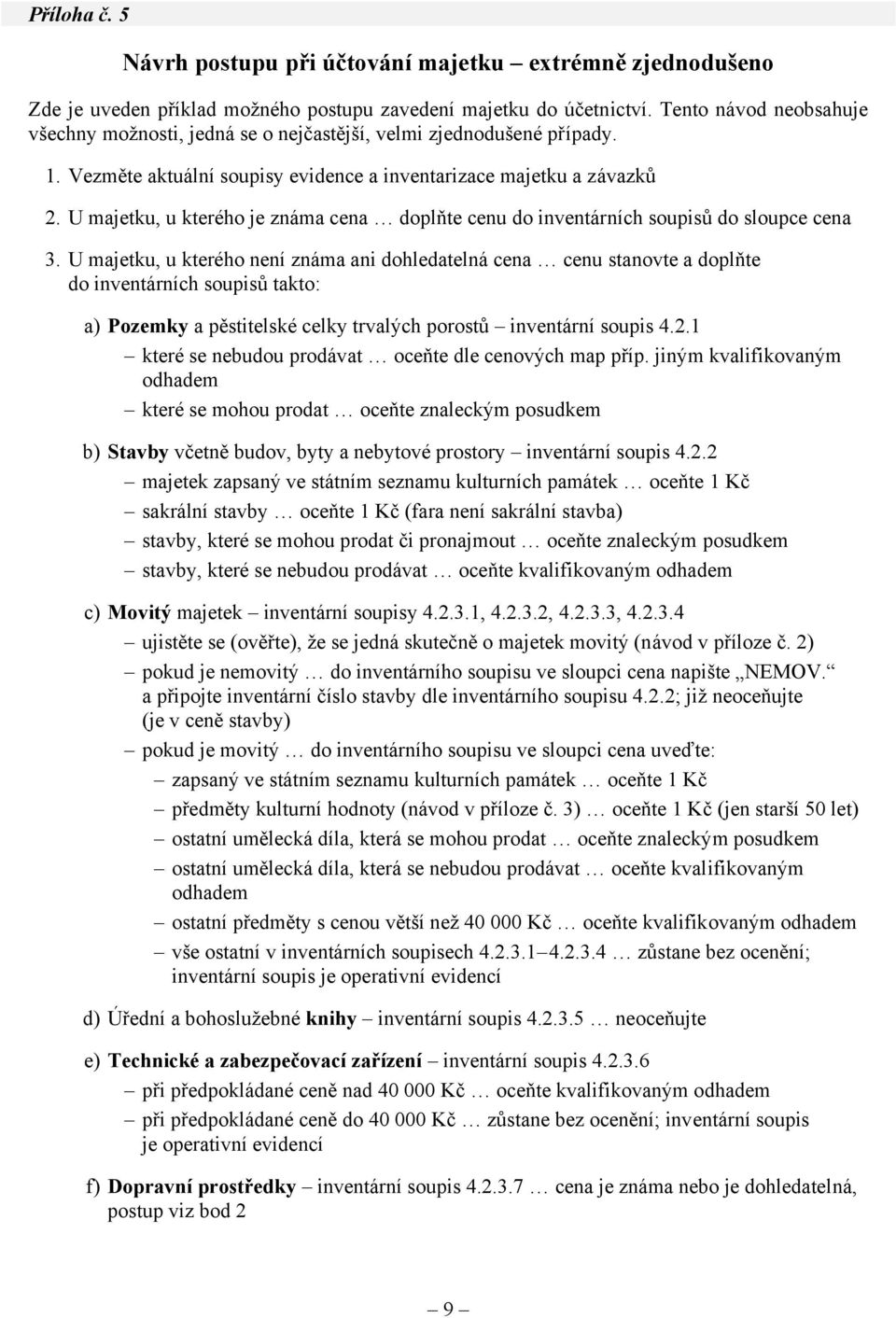 Příloha č. 5

Návrh postupu při účtování majetku – extrémně zjednodušeno

Zde je uveden příklad možného postupu zavedení majetku do účetnictví. Tento návod neobsahuje všechny možnosti, jedná se o nejčastější, velmi zjednodušené případy.

1. Vezměte aktuální soupisy evidence a inventarizace majetku a závazků

2. U majetku, u kterého je známa cena … doplňte cenu do inventárních soupisů do sloupce cena

3. U majetku, u kterého není známa ani dohledatelná cena … cenu stanovte a doplňte do inventárních soupisů takto:

a) Pozemky a pěstitelské celky trvalých porostů – inventární soupis 4.2.1
– které se nebudou prodávat … oceňte dle cenových map příp. jiným kvalifikovaným odhadem
– které se mohou prodat … oceňte znaleckým posudkem

b) Stavby včetně budov, byty a nebytové prostory – inventární soupis 4.2.2
– majetek zapsaný ve státním seznamu kulturních památek … oceňte 1 Kč
– sakrální stavby … oceňte 1 Kč (fara není sakrální stavba)
– stavby, které se mohou prodat či pronajmout … oceňte znaleckým posudkem
– stavby, které se nebudou prodávat … oceňte kvalifikovaným odhadem

c) Movitý majetek – inventární soupisy 4.2.3.1, 4.2.3.2, 4.2.3.3, 4.2.3.4
– ujistěte se (ověřte), že se jedná skutečně o majetek movitý (návod v příloze č. 2)
– pokud je nemovitý … do inventárního soupisu ve sloupci cena napište „NEMOV.“ a připojte inventární číslo stavby dle inventárního soupisu 4.2.2; již neoceňujte (je v ceně stavby)
– pokud je movitý … do inventárního soupisu ve sloupci cena uveďte:
– zapsaný ve státním seznamu kulturních památek … oceňte 1 Kč
– předměty kulturní hodnoty (návod v příloze č. 3) … oceňte 1 Kč (jen starší 50 let)
– ostatní umělecká díla, která se mohou prodat … oceňte znaleckým posudkem
– ostatní umělecká díla, která se nebudou prodávat … oceňte kvalifikovaným odhadem
– ostatní předměty s cenou větší než 40 000 Kč … oceňte kvalifikovaným odhadem
– vše ostatní v inventárních soupisech 4.2.3.1–4.2.3.4 … zůstane bez ocenění; inventární soupis je operativní evidencí

d) Úřední a bohoslužebné knihy – inventární soupis 4.2.3.5 … neoceňujte

e) Technické a zabezpečovací zařízení – inventární soupis 4.2.3.6
– při předpokládané ceně nad 40 000 Kč … oceňte kvalifikovaným odhadem
– při předpokládané ceně do 40 000 Kč … zůstane bez ocenění; inventární soupis je operativní evidencí

f) Dopravní prostředky – inventární soupis 4.2.3.7 … cena je známa nebo je dohledatelná, postup viz bod 2

– 9 –